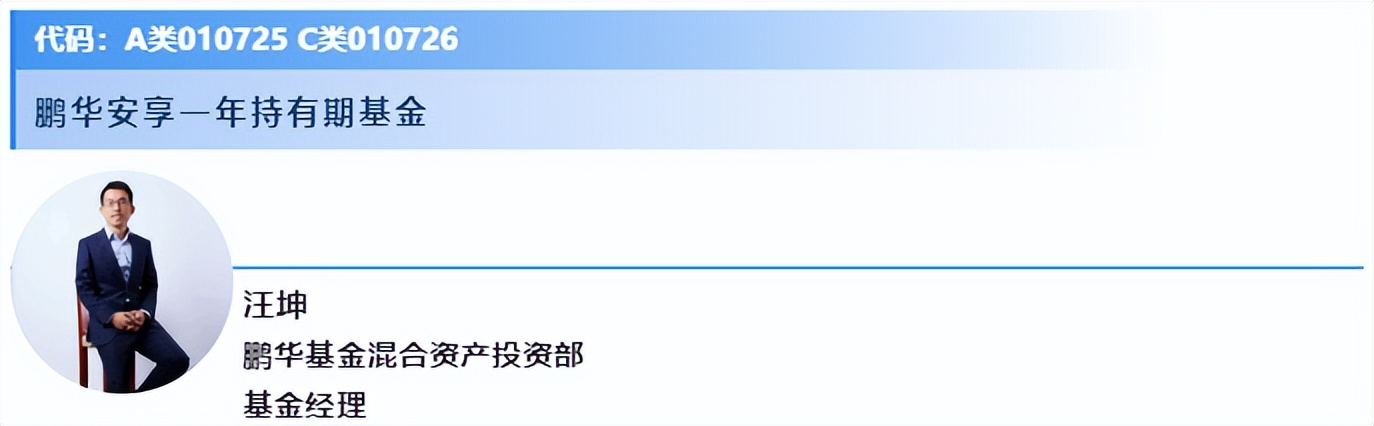 代码：A类010725 C类010726

鹏华安享一年持有期基金

汪坤

鹏华基金混合资产投资部

基金经理